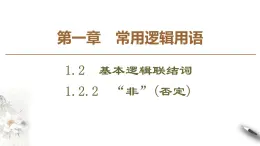 第一章　常用逻辑用语

1.2　基本逻辑联结词

1.2.2　“非”（否定）